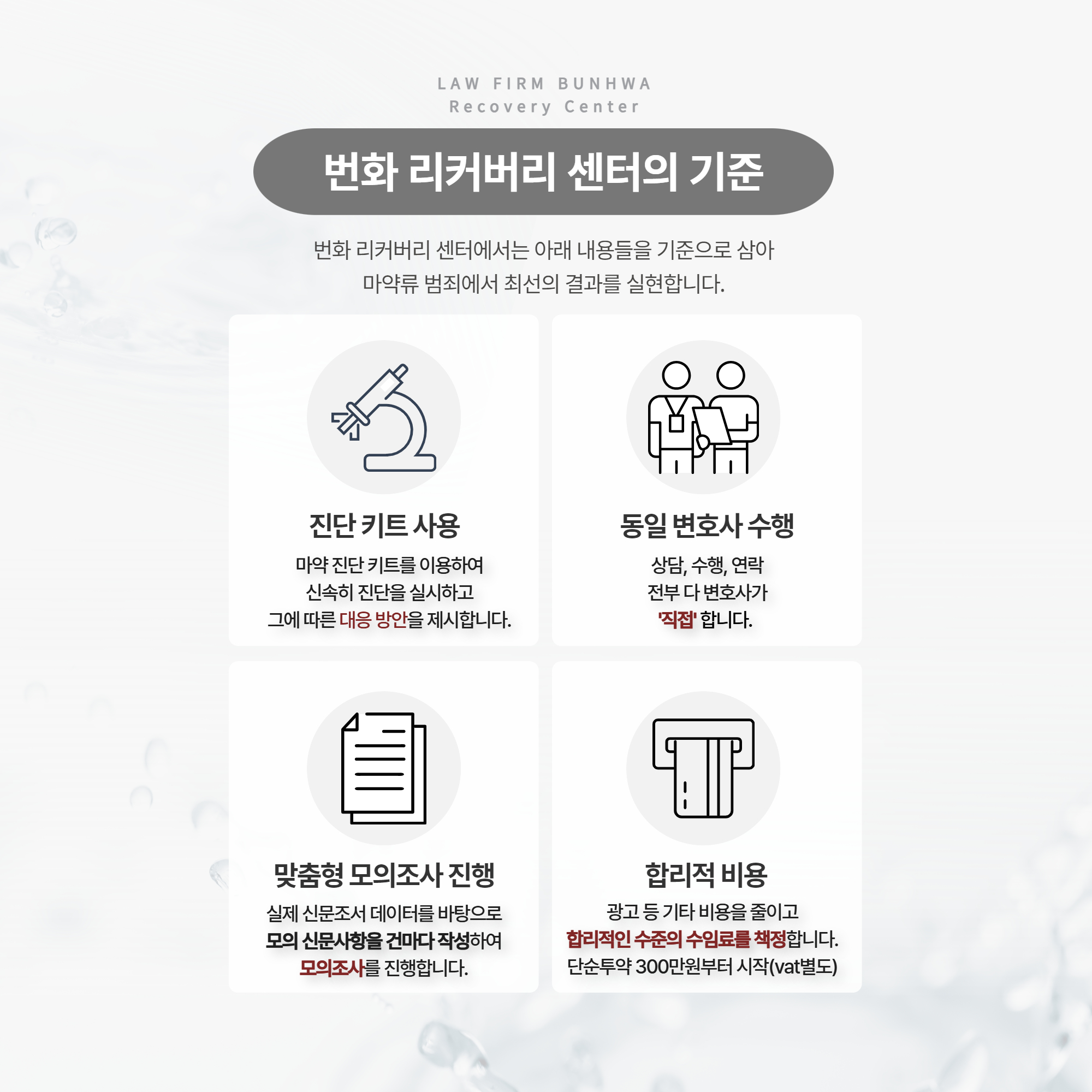 LAW FIRM BUNHWA
Recovery Center

번화 리커버리 센터의 기준

번화 리커버리 센터에서는 아래 내용들을 기준으로 삼아 마약류 범죄에서 최선의 결과를 실현합니다.

진단 키트 사용

마약 진단 키트를 이용하여
신속히 진단을 실시하고
그에 따른 대응 방안을 제시합니다.

동일 변호사 수행

상담, 수행, 연락
전부 다 변호사가
'직접' 합니다.

맞춤형 모의조사 진행

실제 신문조서 데이터를 바탕으로
모의 신문사항을 건마다 작성하여
모의조사를 진행합니다.

합리적 비용

광고 등 기타 비용을 줄이고
합리적인 수준의 수임료를 책정합니다.
단순투약 300만원부터 시작(vat별도)